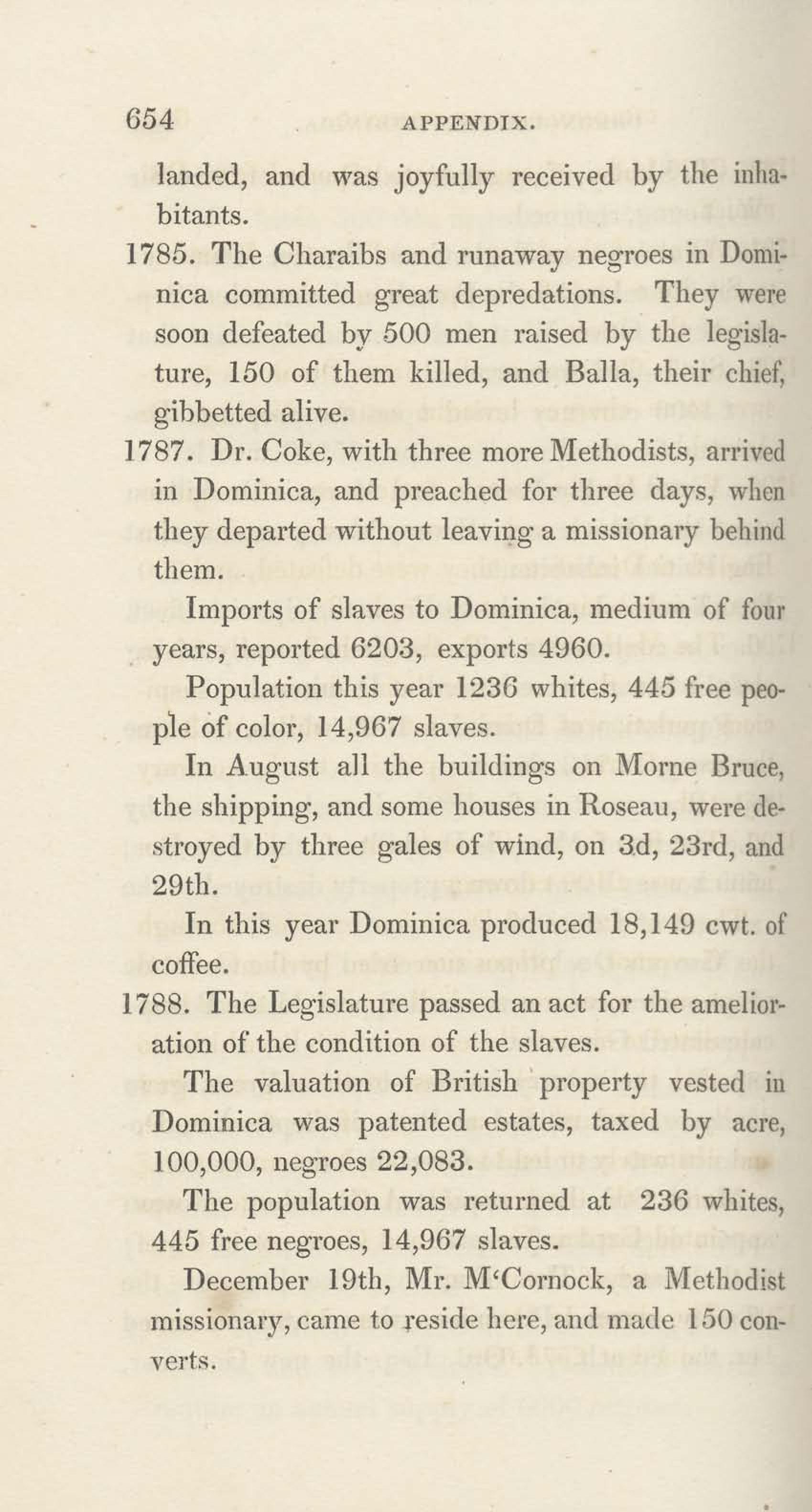 654 APPENDIX.

landed, and was joyfully received by the inhabitants.

1785. The Charaibs and runaway negroes in Dominica committed great depredations. They were soon defeated by 500 men raised by the legislature, 150 of them killed, and Balla, their chief, gibbetted alive.

1787. Dr. Coke, with three more Methodists, arrived in Dominica, and preached for three days, when they departed without leaving a missionary behind them.

Imports of slaves to Dominica, medium of four years, reported 6203, exports 4960.

Population this year 1236 whites, 445 free people of color, 14,967 slaves.

In August all the buildings on Morne Bruce, the shipping, and some houses in Roseau, were destroyed by three gales of wind, on 3d, 23rd, and 29th.

In this year Dominica produced 18,149 cwt. of coffee.

1788. The Legislature passed an act for the amelioration of the condition of the slaves.

The valuation of British property vested in Dominica was patented estates, taxed by acre, 100,000, negroes 22,083.

The population was returned at 236 whites, 445 free negroes, 14,967 slaves.

December 19th, Mr. M'Cornock, a Methodist missionary, came to reside here, and made 150 converts.